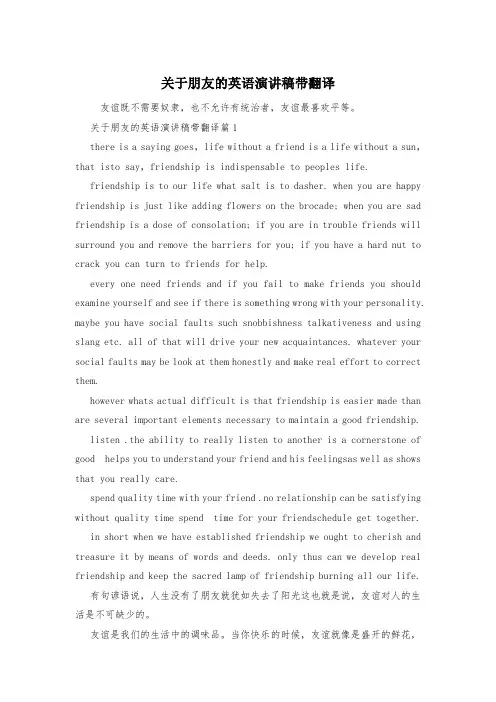 关于朋友的英语演讲稿带翻译

友谊既不需要奴隶，也不允许有统治者，友谊最喜欢平等。

关于朋友的英语演讲稿带翻译篇1

there is a saying goes, life without a friend is a life without a sun, that isto say, friendship is indispensable to peoples life.

friendship is to our life what salt is to dasher. when you are happy friendship is just like adding flowers on the brocade; when you are sad friendship is a dose of consolation; if you are in trouble friends will surround you and remove the barriers for you; if you have a hard nut to crack you can turn to friends for help.

every one need friends and if you fail to make friends you should examine yourself and see if there is something wrong with your personality. maybe you have social faults such snobbishness talkativeness and using slang etc. all of that will drive your new acquaintances. whatever your social faults may be look at them honestly and make real effort to correct them.

however whats actual difficult is that friendship is easier made than are several important elements necessary to maintain a good friendship.

listen .the ability to really listen to another is a cornerstone of good helps you to understand your friend and his feelingsas well as shows that you really care.

spend quality time with your friend .no relationship can be satisfying without quality time spend time for your friendschedule get together.

in short when we have established friendship we ought to cherish and treasure it by means of words and deeds. only thus can we develop real friendship and keep the sacred lamp of friendship burning all our life.

有句谚语说，人生没有了朋友就犹如失去了阳光这也就是说，友谊对人的生活是不可缺少的。

友谊是我们的生活中的调味品。当你快乐的时候，友谊就像是盛开的鲜花，